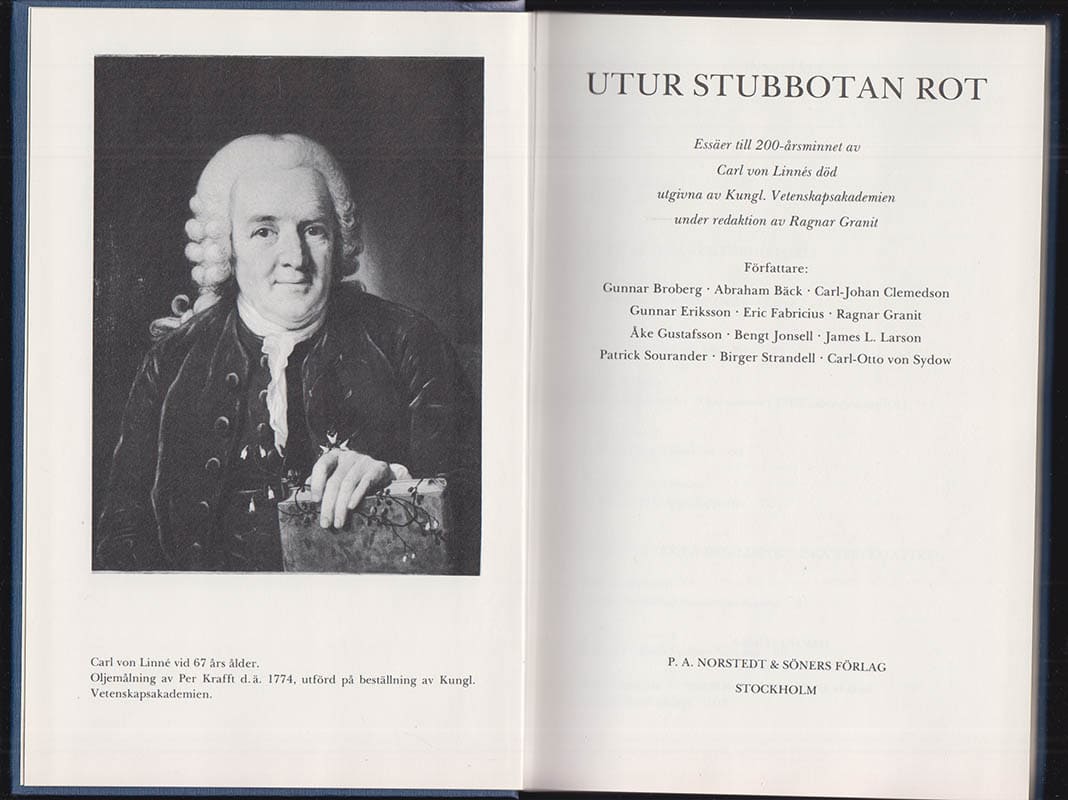 Carl von Linné vid 67 års ålder.
Oljemålning av Per Krafft d.ä. 1774, utförd på beställning av Kungl. Vetenskapsakademien.

UTUR STUBBOTAN ROT

Essäer till 200-årsminnet av Carl von Linnés död utgivna av Kungl. Vetenskapsakademien under redaktion av Ragnar Granit

Författare:
Gunnar Broberg · Abraham Bäck · Carl-Johan Clemedson
Gunnar Eriksson · Eric Fabricius · Ragnar Granit
Åke Gustafsson · Bengt Jonsell · James L. Larson
Patrick Sourander · Birger Strandell · Carl-Otto von Sydow

P. A. NORSTEDT & SÖNERS FÖRLAG
STOCKHOLM